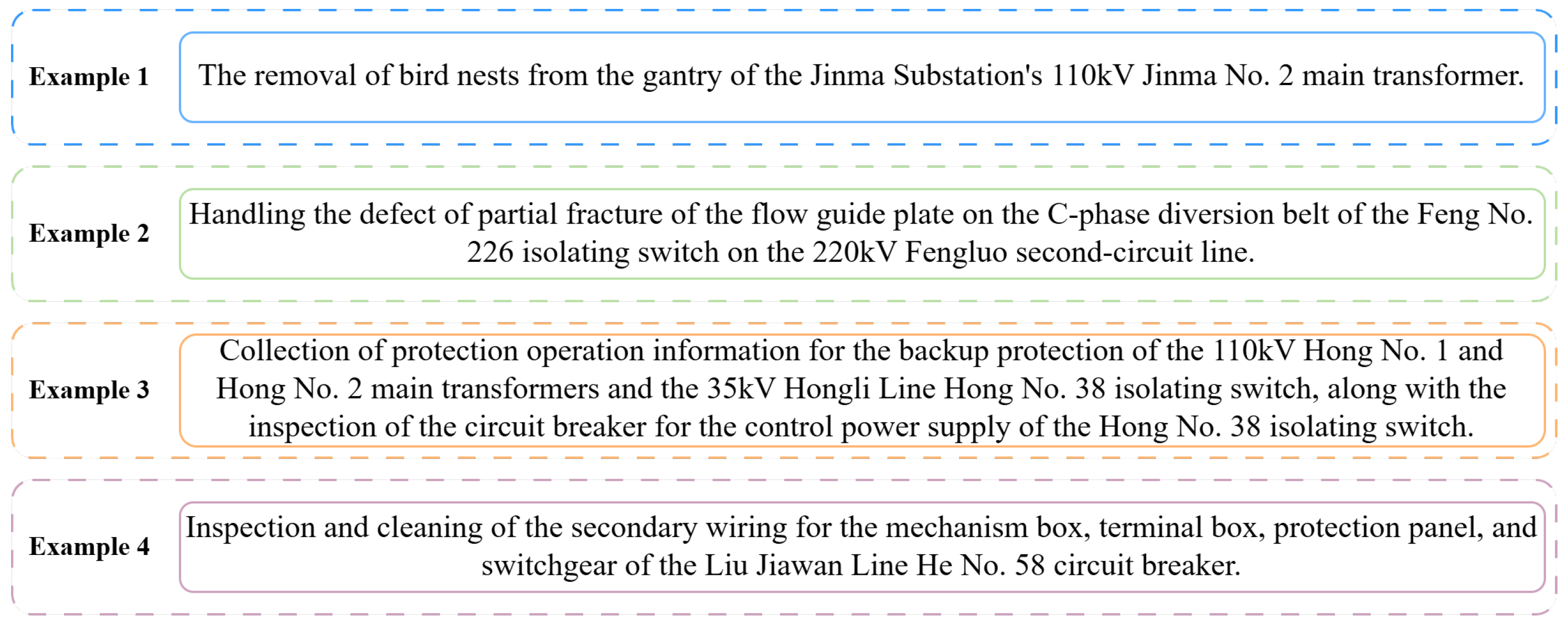 Example 1

The removal of bird nests from the gantry of the Jinma Substation's 110kV Jinma No. 2 main transformer.

Example 2

Handling the defect of partial fracture of the flow guide plate on the C-phase diversion belt of the Feng No. 226 isolating switch on the 220kV Fengluo second-circuit line.

Example 3

Collection of protection operation information for the backup protection of the 110kV Hong No. 1 and Hong No. 2 main transformers and the 35kV Hongli Line Hong No. 38 isolating switch, along with the inspection of the circuit breaker for the control power supply of the Hong No. 38 isolating switch.

Example 4

Inspection and cleaning of the secondary wiring for the mechanism box, terminal box, protection panel, and switchgear of the Liu Jiawan Line He No. 58 circuit breaker.